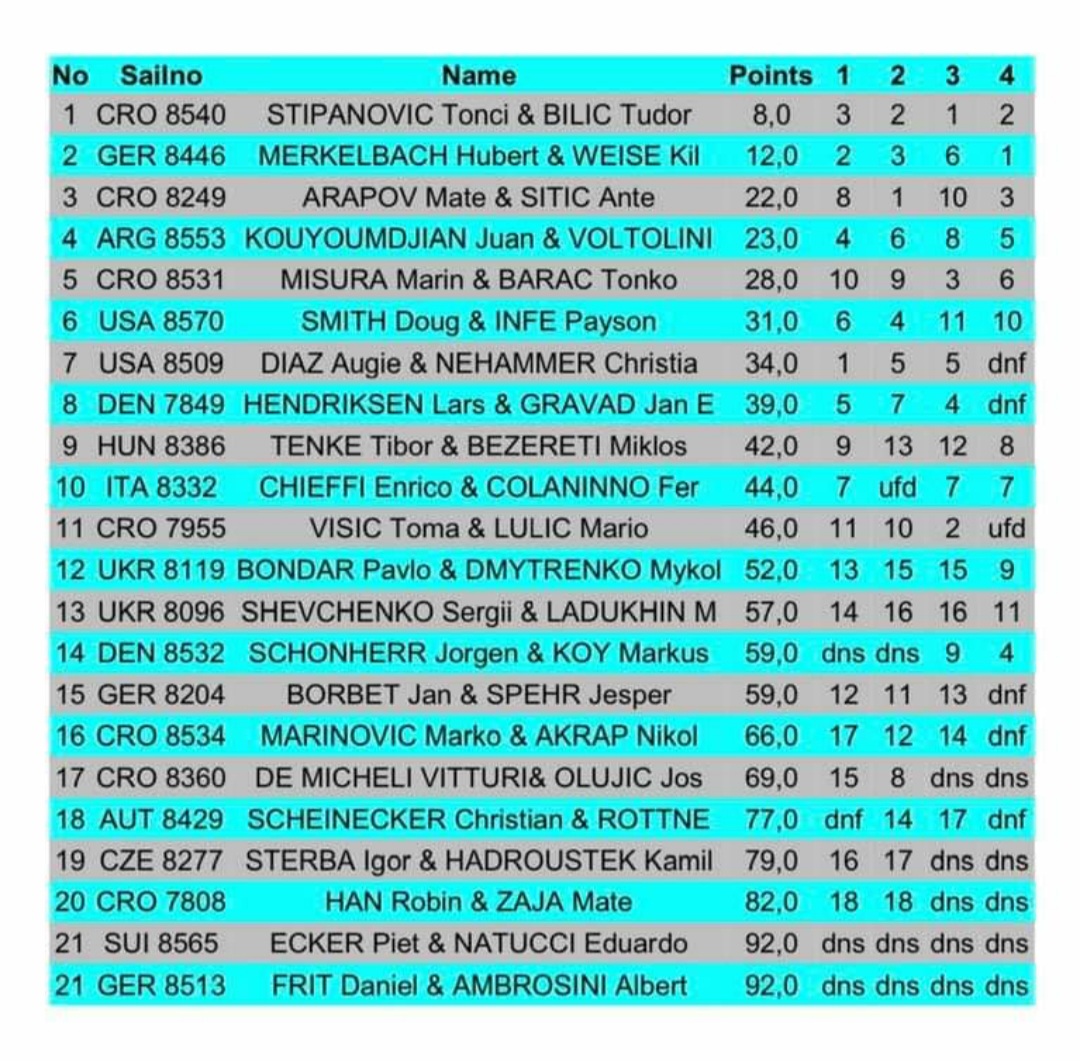 | No | Sailno | Name | Points | 1 | 2 | 3 | 4 |
|---|---|---|---|---|---|---|---|
| 1 | CRO 8540 | STIPANOVIC Tonci & BILIC Tudor | 8,0 | 3 | 2 | 1 | 2 |
| 2 | GER 8446 | MERKELBACH Hubert & WEISE Kil | 12,0 | 2 | 3 | 6 | 1 |
| 3 | CRO 8249 | ARAPOV Mate & SITIC Ante | 22,0 | 8 | 1 | 10 | 3 |
| 4 | ARG 8553 | KOUYOUMDJIAN Juan & VOLTOLINI | 23,0 | 4 | 6 | 8 | 5 |
| 5 | CRO 8531 | MISURA Marin & BARAC Tonko | 28,0 | 10 | 9 | 3 | 6 |
| 6 | USA 8570 | SMITH Doug & INFE Payson | 31,0 | 6 | 4 | 11 | 10 |
| 7 | USA 8509 | DIAZ Augie & NEHAMMER Christia | 34,0 | 1 | 5 | 5 | dnf |
| 8 | DEN 7849 | HENDRIKSEN Lars & GRAVAD Jan E | 39,0 | 5 | 7 | 4 | dnf |
| 9 | HUN 8386 | TENKE Tibor & BEZERETI Miklos | 42,0 | 9 | 13 | 12 | 8 |
| 10 | ITA 8332 | CHIEFFI Enrico & COLANINNO Fer | 44,0 | 7 | ufd | 7 | 7 |
| 11 | CRO 7955 | VISIC Toma & LULIC Mario | 46,0 | 11 | 10 | 2 | ufd |
| 12 | UKR 8119 | BONDAR Pavlo & DMYTRENKO Mykol | 52,0 | 13 | 15 | 15 | 9 |
| 13 | UKR 8096 | SHEVCHENKO Sergii & LADUKHIN M | 57,0 | 14 | 16 | 16 | 11 |
| 14 | DEN 8532 | SCHONHERR Jorgen & KOY Markus | 59,0 | dns | dns | 9 | 4 |
| 15 | GER 8204 | BORBET Jan & SPEHR Jesper | 59,0 | 12 | 11 | 13 | dnf |
| 16 | CRO 8534 | MARINOVIC Marko & AKRAP Nikol | 66,0 | 17 | 12 | 14 | dnf |
| 17 | CRO 8360 | DE MICHELI VITTURI& OLUJIC Jos | 69,0 | 15 | 8 | dns | dns |
| 18 | AUT 8429 | SCHEINECKER Christian & ROTTNE | 77,0 | dnf | 14 | 17 | dnf |
| 19 | CZE 8277 | STERBA Igor & HADROUSTEK Kamil | 79,0 | 16 | 17 | dns | dns |
| 20 | CRO 7808 | HAN Robin & ZAJA Mate | 82,0 | 18 | 18 | dns | dns |
| 21 | SUI 8565 | ECKER Piet & NATUCCI Eduardo | 92,0 | dns | dns | dns | dns |
| 21 | GER 8513 | FRIT Daniel & AMBROSINI Albert | 92,0 | dns | dns | dns | dns |